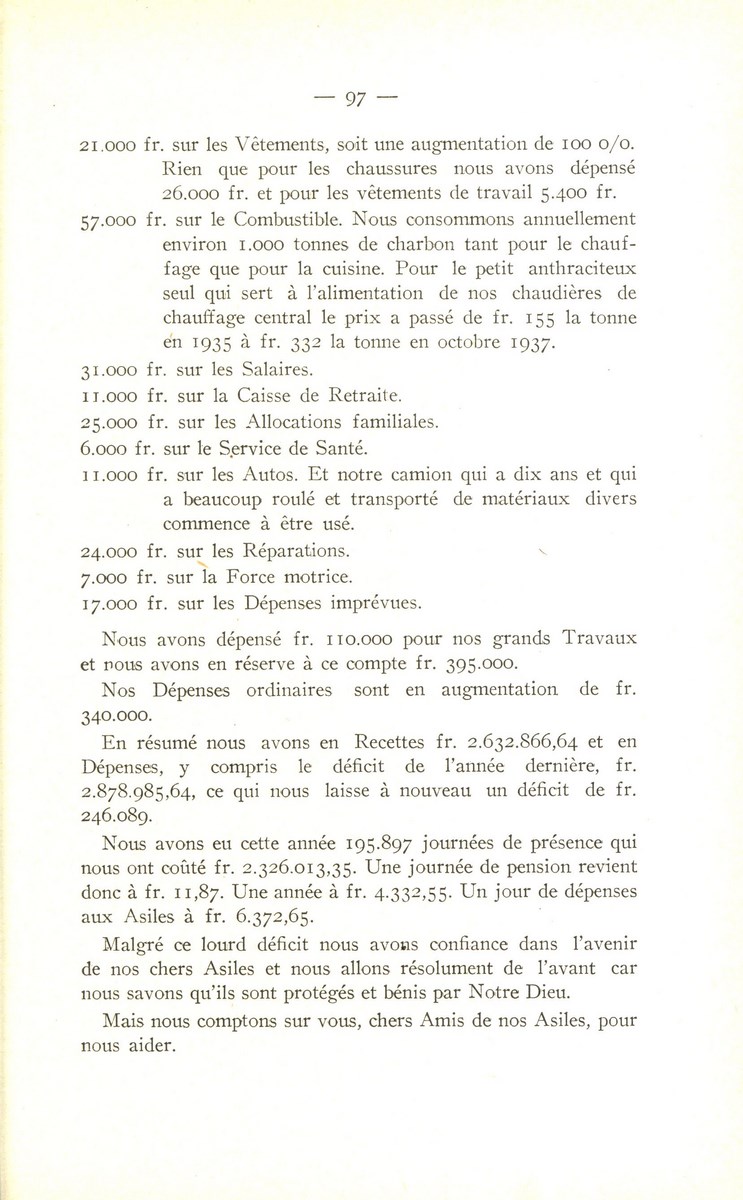 — 97 —

21.000 fr. sur les Vêtements, soit une augmentation de 100 o/o. Rien que pour les chaussures nous avons dépensé 26.000 fr. et pour les vêtements de travail 5.400 fr.

57.000 fr. sur le Combustible. Nous consommons annuellement environ 1.000 tonnes de charbon tant pour le chauffage que pour la cuisine. Pour le petit anthraciteux seul qui sert à l'alimentation de nos chaudières de chauffage central le prix a passé de fr. 155 la tonne en 1935 à fr. 332 la tonne en octobre 1937.

31.000 fr. sur les Salaires.

11.000 fr. sur la Caisse de Retraite.

25.000 fr. sur les Allocations familiales.

6.000 fr. sur le Service de Santé.

11.000 fr. sur les Autos. Et notre camion qui a dix ans et qui a beaucoup roulé et transporté de matériaux divers commence à être usé.

24.000 fr. sur les Réparations.

7.000 fr. sur la Force motrice.

17.000 fr. sur les Dépenses imprévues.

Nous avons dépensé fr. 110.000 pour nos grands Travaux et nous avons en réserve à ce compte fr. 395.000.

Nos Dépenses ordinaires sont en augmentation de fr. 340.000.

En résumé nous avons en Recettes fr. 2.632.866,64 et en Dépenses, y compris le déficit de l'année dernière, fr. 2.878.985,64, ce qui nous laisse à nouveau un déficit de fr. 246.089.

Nous avons eu cette année 195.897 journées de présence qui nous ont coûté fr. 2.326.013,35. Une journée de pension revient donc à fr. 11,87. Une année à fr. 4.332,55. Un jour de dépenses aux Asiles à fr. 6.372,65.

Malgré ce lourd déficit nous avons confiance dans l'avenir de nos chers Asiles et nous allons résolument de l'avant car nous savons qu'ils sont protégés et bénis par Notre Dieu.

Mais nous comptons sur vous, chers Amis de nos Asiles, pour nous aider.